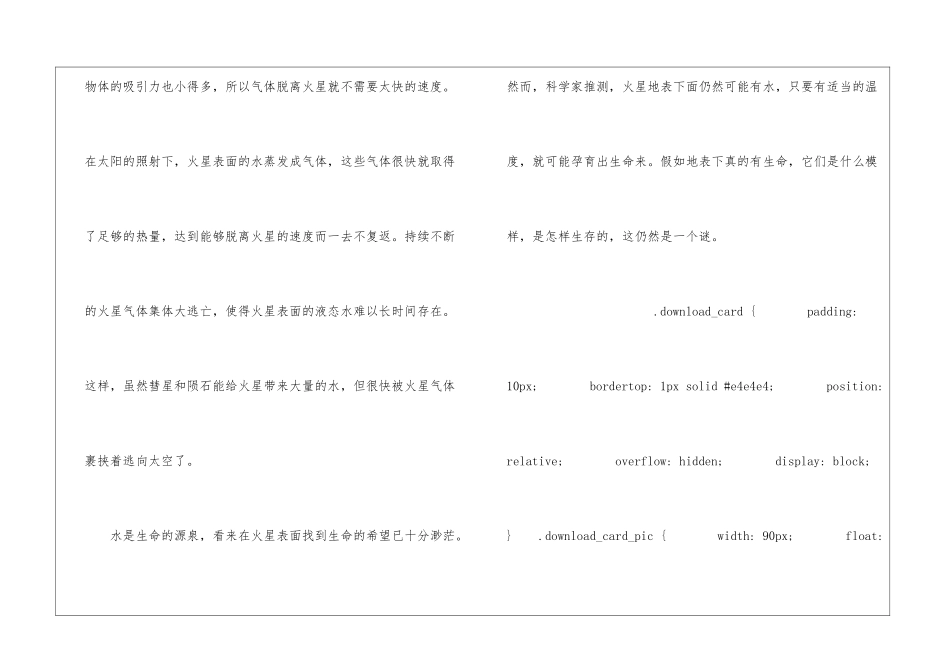 物体的吸引力也小得多，所以气体脱离火星就不需要太快的速度。在太阳的照射下，火星表面的水蒸发成气体，这些气体很快就取得了足够的热量，达到能够脱离火星的速度而一去不复返。持续不断的火星气体集体大逃亡，使得火星表面的液态水难以长时间存在。这样，虽然彗星和陨石能给火星带来大量的水，但很快被火星气体裹挟着逃向太空了。

水是生命的源泉，看来在火星表面找到生命的希望已十分渺茫。然而，科学家推测，火星地表下面仍然可能有水，只要有适当的温度，就可能孕育出生命来。假如地表下真的有生命，它们是什么模样，是怎样生存的，这仍然是一个谜。

.download_card { padding: 10px; bordertop: 1px solid #e4e4e4; position: relative; overflow: hidden; display: block; } .download_card_pic { width: 90px; float: